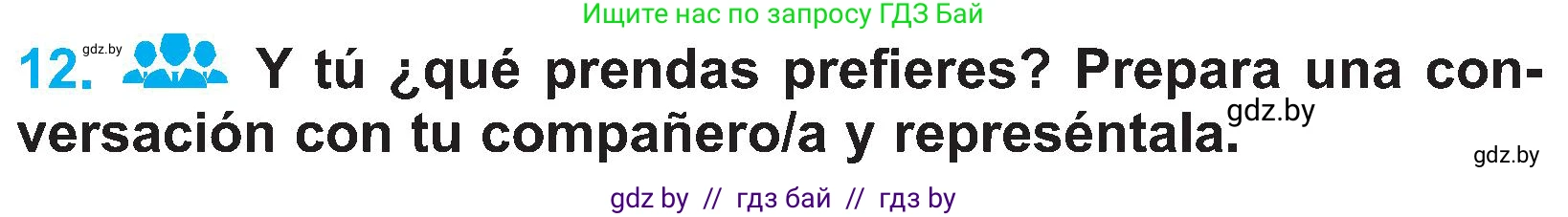 Ищите нас по запросу ГДЗ Бай

12. gdz.by Y tú ¿qué prendas prefieres? Prepara una conversación con tu compañero/a y represéntala. gdz.by

gdz.by

gdz by // гдз бай // гдз by